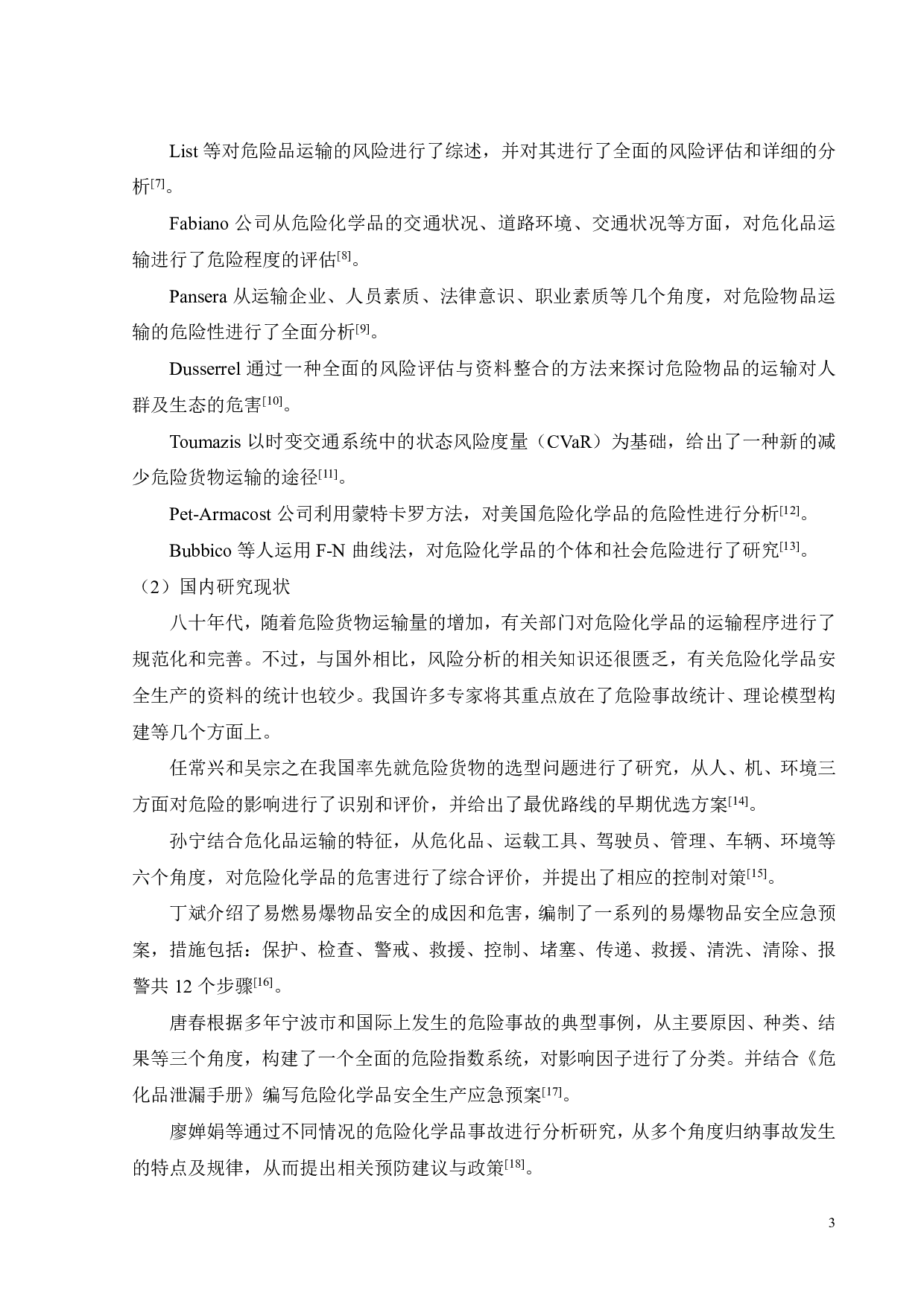 List 等对危险品运输的风险进行了综述，并对其进行了全面的风险评估和详细的分析$^{[7]}$。

Fabiano 公司从危险化学品的交通状况、道路环境、交通状况等方面，对危化品运输进行了危险程度的评估$^{[8]}$。

Pansera 从运输企业、人员素质、法律意识、职业素质等几个角度，对危险物品运输的危险性进行了全面分析$^{[9]}$。

Dusserrel 通过一种全面的风险评估与资料整合的方法来探讨危险物品的运输对人群及生态的危害$^{[10]}$。

Toumazis 以时变交通系统中的状态风险度量（CVaR）为基础，给出了一种新的减少危险货物运输的途径$^{[11]}$。

Pet-Armacost 公司利用蒙特卡罗方法，对美国危险化学品的危险性进行分析$^{[12]}$。

Bubbico 等人运用 F-N 曲线法，对危险化学品的个体和社会危险进行了研究$^{[13]}$。

（2）国内研究现状

八十年代，随着危险货物运输量的增加，有关部门对危险化学品的运输程序进行了规范化和完善。不过，与国外相比，风险分析的相关知识还很匮乏，有关危险化学品安全生产的资料的统计也较少。我国许多专家将其重点放在了危险事故统计、理论模型构建等几个方面上。

任常兴和吴宗之在我国率先就危险货物的选型问题进行了研究，从人、机、环境三方面对危险的影响进行了识别和评价，并给出了最优路线的早期优选方案$^{[14]}$。

孙宁结合危化品运输的特征，从危化品、运载工具、驾驶员、管理、车辆、环境等六个角度，对危险化学品的危害进行了综合评价，并提出了相应的控制对策$^{[15]}$。

丁斌介绍了易燃易爆物品安全的成因和危害，编制了一系列的易爆物品安全应急预案，措施包括：保护、检查、警戒、救援、控制、堵塞、传递、救援、清洗、清除、报警共 12 个步骤$^{[16]}$。

唐春根据多年宁波市和国际上发生的危险事故的典型事例，从主要原因、种类、结果等三个角度，构建了一个全面的危险指数系统，对影响因子进行了分类。并结合《危化品泄漏手册》编写危险化学品安全生产应急预案$^{[17]}$。

廖婵娟等通过不同情况的危险化学品事故进行分析研究，从多个角度归纳事故发生的特点及规律，从而提出相关预防建议与政策$^{[18]}$。

3